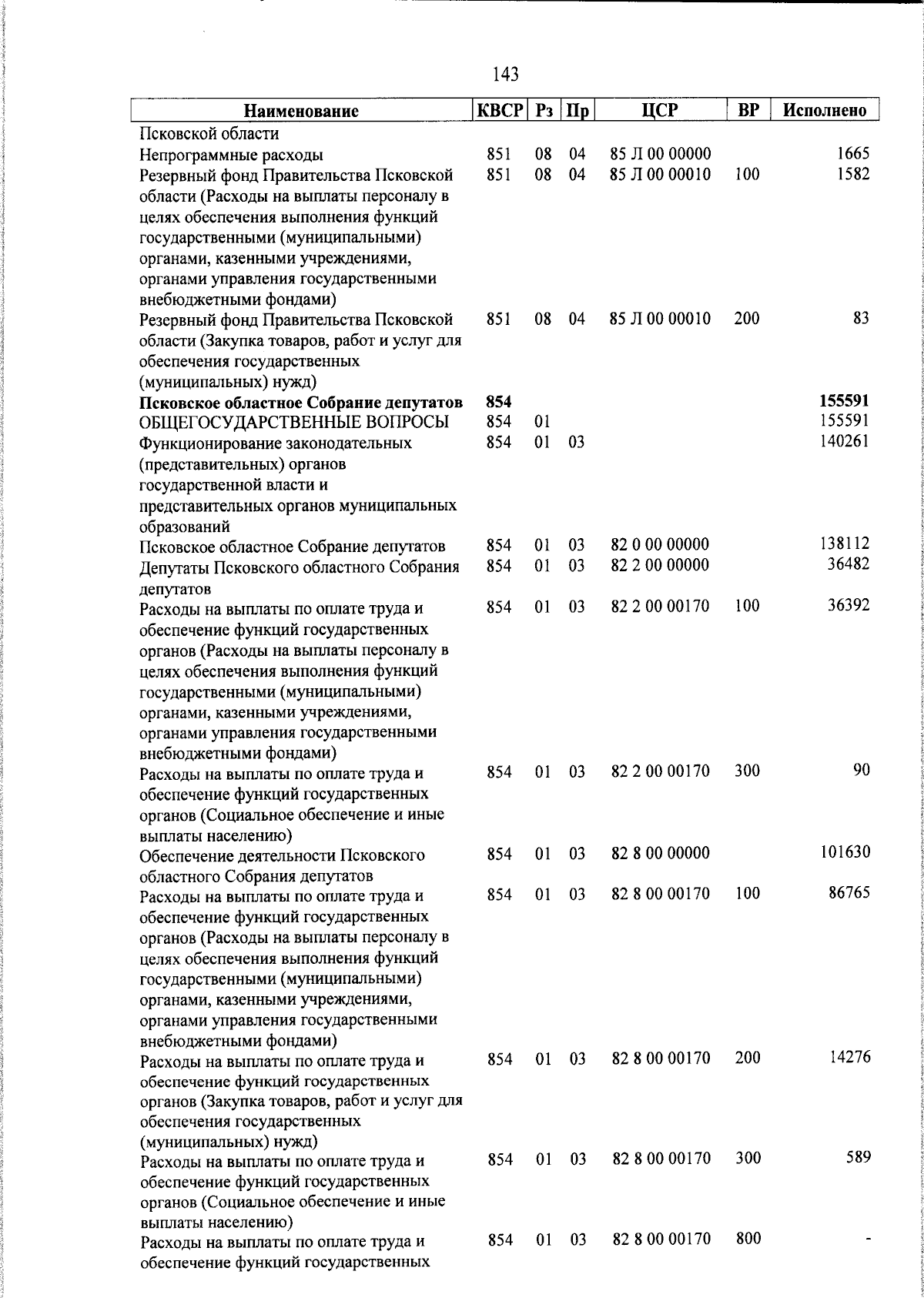 143

| Наименование | КВСР | Рз | Пр | ЦСР | ВР | Исполнено |
|---|---|---|---|---|---|---|
| Псковской области | | | | | | |
| Непрограммные расходы | 851 | 08 | 04 | 85 Л 00 00000 | | 1665 |
| Резервный фонд Правительства Псковской области (Расходы на выплаты персоналу в целях обеспечения выполнения функций государственными (муниципальными) органами, казенными учреждениями, органами управления государственными внебюджетными фондами) | 851 | 08 | 04 | 85 Л 00 00010 | 100 | 1582 |
| Резервный фонд Правительства Псковской области (Закупка товаров, работ и услуг для обеспечения государственных (муниципальных) нужд) | 851 | 08 | 04 | 85 Л 00 00010 | 200 | 83 |
| **Псковское областное Собрание депутатов** | **854** | | | | | **155591** |
| ОБЩЕГОСУДАРСТВЕННЫЕ ВОПРОСЫ | 854 | 01 | | | | 155591 |
| Функционирование законодательных (представительных) органов государственной власти и представительных органов муниципальных образований | 854 | 01 | 03 | | | 140261 |
| Псковское областное Собрание депутатов | 854 | 01 | 03 | 82 0 00 00000 | | 138112 |
| Депутаты Псковского областного Собрания депутатов | 854 | 01 | 03 | 82 2 00 00000 | | 36482 |
| Расходы на выплаты по оплате труда и обеспечение функций государственных органов (Расходы на выплаты персоналу в целях обеспечения выполнения функций государственными (муниципальными) органами, казенными учреждениями, органами управления государственными внебюджетными фондами) | 854 | 01 | 03 | 82 2 00 00170 | 100 | 36392 |
| Расходы на выплаты по оплате труда и обеспечение функций государственных органов (Социальное обеспечение и иные выплаты населению) | 854 | 01 | 03 | 82 2 00 00170 | 300 | 90 |
| Обеспечение деятельности Псковского областного Собрания депутатов | 854 | 01 | 03 | 82 8 00 00000 | | 101630 |
| Расходы на выплаты по оплате труда и обеспечение функций государственных органов (Расходы на выплаты персоналу в целях обеспечения выполнения функций государственными (муниципальными) органами, казенными учреждениями, органами управления государственными внебюджетными фондами) | 854 | 01 | 03 | 82 8 00 00170 | 100 | 86765 |
| Расходы на выплаты по оплате труда и обеспечение функций государственных органов (Закупка товаров, работ и услуг для обеспечения государственных (муниципальных) нужд) | 854 | 01 | 03 | 82 8 00 00170 | 200 | 14276 |
| Расходы на выплаты по оплате труда и обеспечение функций государственных органов (Социальное обеспечение и иные выплаты населению) | 854 | 01 | 03 | 82 8 00 00170 | 300 | 589 |
| Расходы на выплаты по оплате труда и обеспечение функций государственных | 854 | 01 | 03 | 82 8 00 00170 | 800 | - |